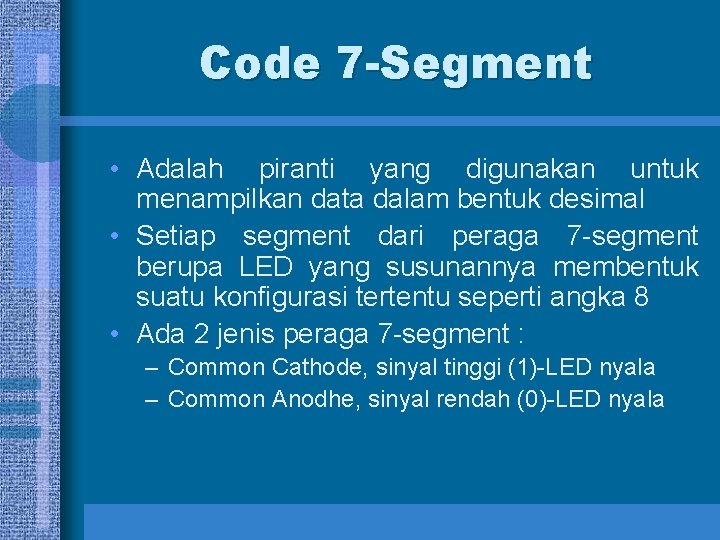 Code 7-Segment

• Adalah piranti yang digunakan untuk menampilkan data dalam bentuk desimal
• Setiap segment dari peraga 7-segment berupa LED yang susunannya membentuk suatu konfigurasi tertentu seperti angka 8
• Ada 2 jenis peraga 7-segment :
– Common Cathode, sinyal tinggi (1)-LED nyala
– Common Anodhe, sinyal rendah (0)-LED nyala